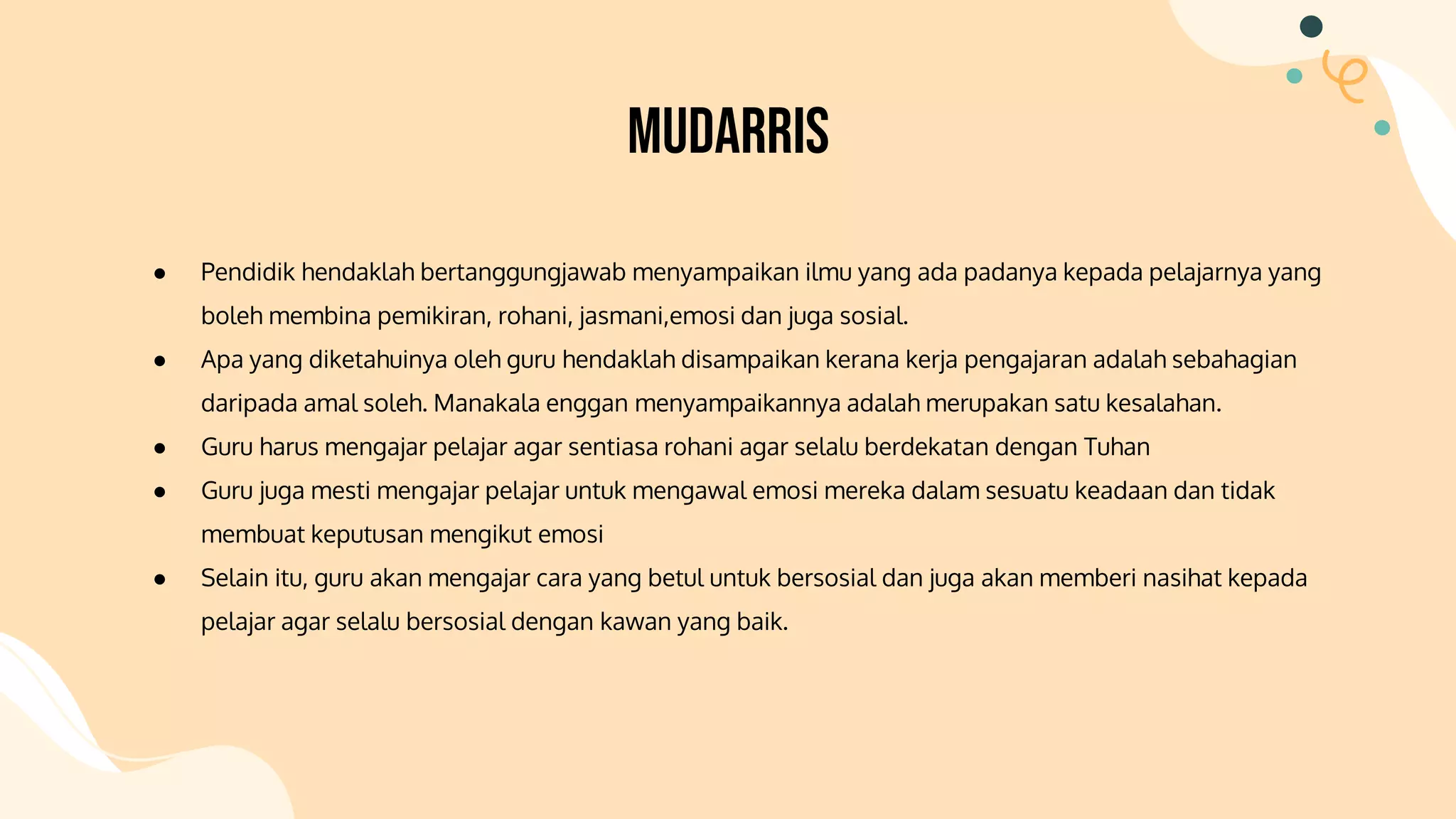 MUDARRIS

● Pendidik hendaklah bertanggungjawab menyampaikan ilmu yang ada padanya kepada pelajarnya yang boleh membina pemikiran, rohani, jasmani,emosi dan juga sosial.
● Apa yang diketahuinya oleh guru hendaklah disampaikan kerana kerja pengajaran adalah sebahagian daripada amal soleh. Manakala enggan menyampaikannya adalah merupakan satu kesalahan.
● Guru harus mengajar pelajar agar sentiasa rohani agar selalu berdekatan dengan Tuhan
● Guru juga mesti mengajar pelajar untuk mengawal emosi mereka dalam sesuatu keadaan dan tidak membuat keputusan mengikut emosi
● Selain itu, guru akan mengajar cara yang betul untuk bersosial dan juga akan memberi nasihat kepada pelajar agar selalu bersosial dengan kawan yang baik.